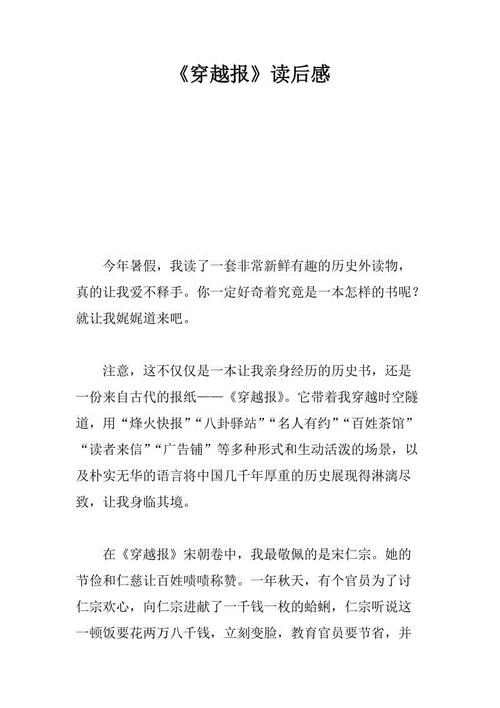 《穿越报》读后感

今年暑假，我读了一套非常新鲜有趣的历史外读物，真的让我爱不释手。你一定好奇着究竟是一本怎样的书呢？就让我娓娓道来吧。

注意，这不仅仅是一本让我亲身经历的历史书，还是一份来自古代的报纸——《穿越报》。它带着我穿越时空隧道，用“烽火快报”“八卦驿站”“名人有约”“百姓茶馆”“读者来信”“广告铺”等多种形式和生动活泼的场景，以及朴实无华的语言将中国几千年厚重的历史展现得淋漓尽致，让我身临其境。

在《穿越报》宋朝卷中，我最敬佩的是宋仁宗。她的节俭和仁慈让百姓啧啧称赞。一年秋天，有个官员为了讨仁宗欢心，向仁宗进献了一千钱一枚的蛤蜊，仁宗听说这一顿饭要花两万八千钱，立刻变脸，教育官员要节省，并